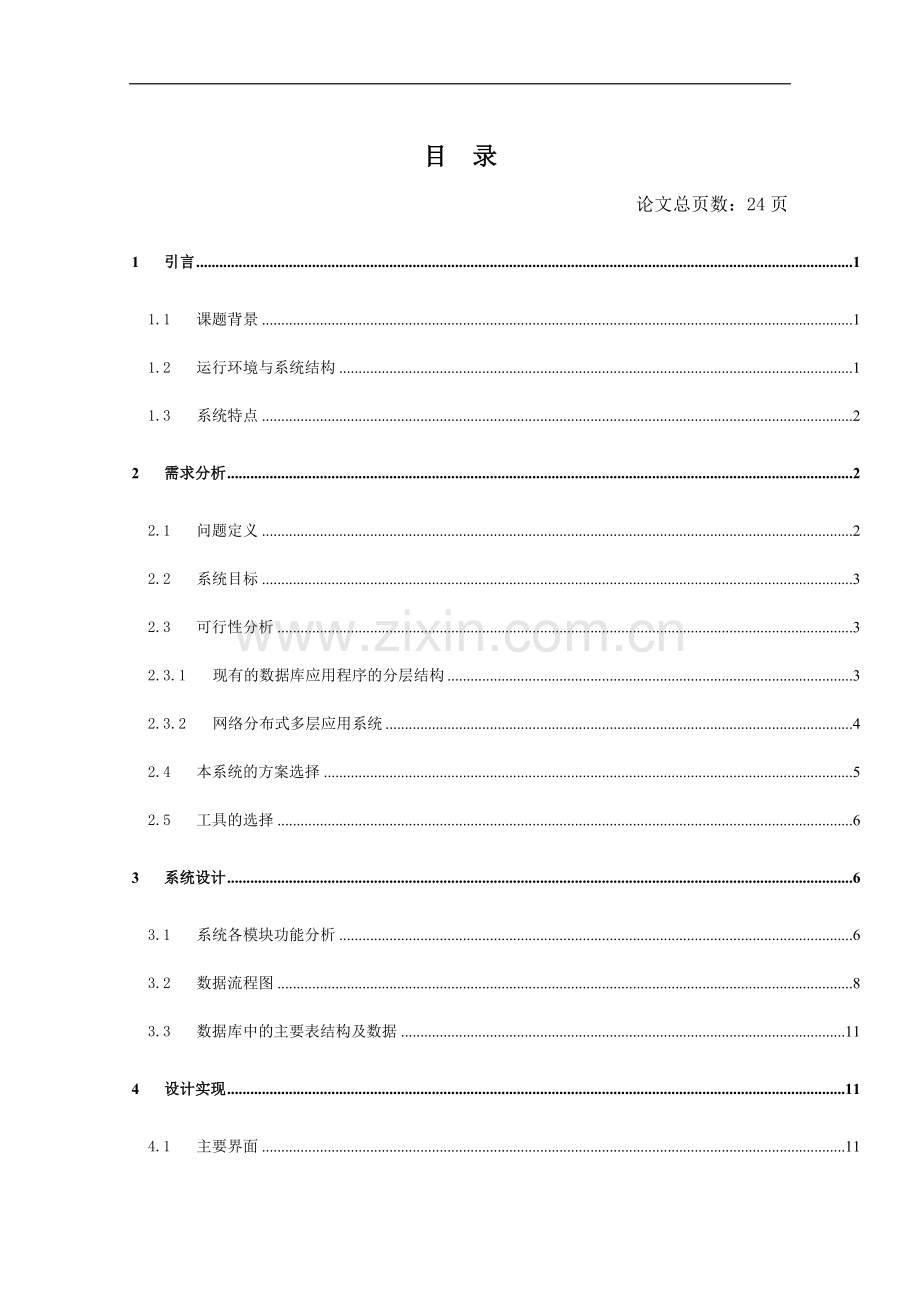 目 录

论文总页数：24页

1 引言 1

1.1 课题背景 1

1.2 运行环境与系统结构 1

1.3 系统特点 2

2 需求分析 2

2.1 问题定义 2

2.2 系统目标 3

2.3 可行性分析 3

2.3.1 现有的数据库应用程序的分层结构 3

2.3.2 网络分布式多层应用系统 4

2.4 本系统的方案选择 5

2.5 工具的选择 6

3 系统设计 6

3.1 系统各模块功能分析 6

3.2 数据流程图 8

3.3 数据库中的主要表结构及数据 11

4 设计实现 11

4.1 主要界面 11

www.zixin.com.cn